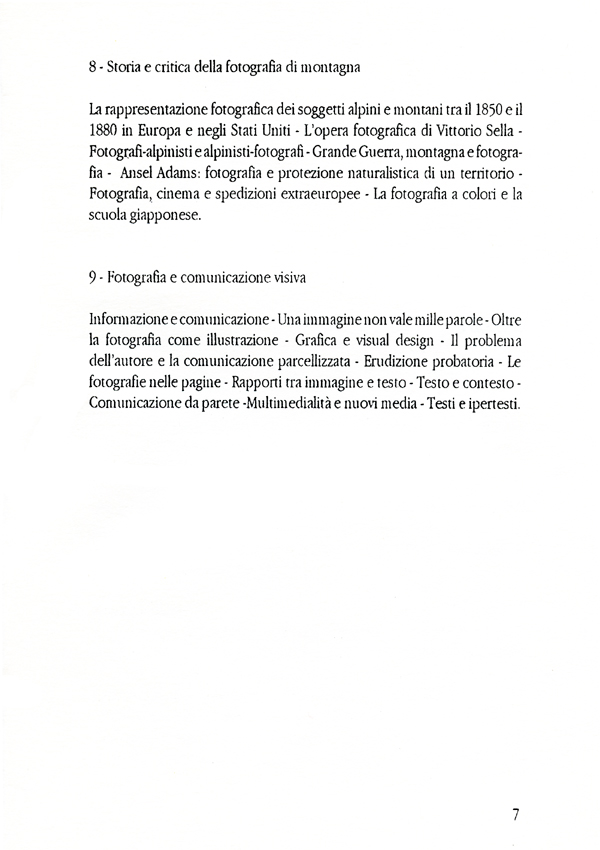 8 - Storia e critica della fotografia di montagna

La rappresentazione fotografica dei soggetti alpini e montani tra il 1850 e il 1880 in Europa e negli Stati Uniti - L'opera fotografica di Vittorio Sella - Fotografi-alpinisti e alpinisti-fotografi - Grande Guerra, montagna e fotografia - Ansel Adams: fotografia e protezione naturalistica di un territorio - Fotografia, cinema e spedizioni extraeuropee - La fotografia a colori e la scuola giapponese.

9 - Fotografia e comunicazione visiva

Informazione e comunicazione - Una immagine non vale mille parole - Oltre la fotografia come illustrazione - Grafica e visual design - Il problema dell'autore e la comunicazione parcellizzata - Erudizione probatoria - Le fotografie nelle pagine - Rapporti tra immagine e testo - Testo e contesto - Comunicazione da parete -Multimedialità e nuovi media - Testi e ipertesti.

7